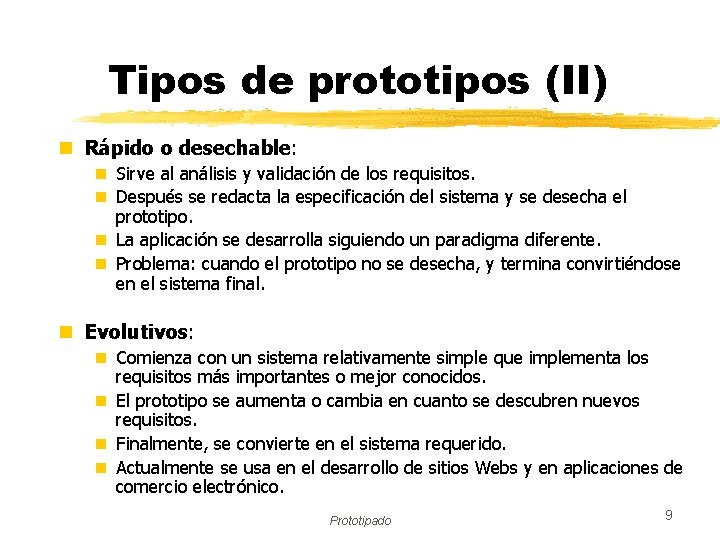 Tipos de prototipos (II)

Rápido o desechable:

Sirve al análisis y validación de los requisitos.

Después se redacta la especificación del sistema y se desecha el prototipo.

La aplicación se desarrolla siguiendo un paradigma diferente.

Problema: cuando el prototipo no se desecha, y termina convirtiéndose en el sistema final.

Evolutivos:

Comienza con un sistema relativamente simple que implementa los requisitos más importantes o mejor conocidos.

El prototipo se aumenta o cambia en cuanto se descubren nuevos requisitos.

Finalmente, se convierte en el sistema requerido.

Actualmente se usa en el desarrollo de sitios Webs y en aplicaciones de comercio electrónico.

Prototipado

9